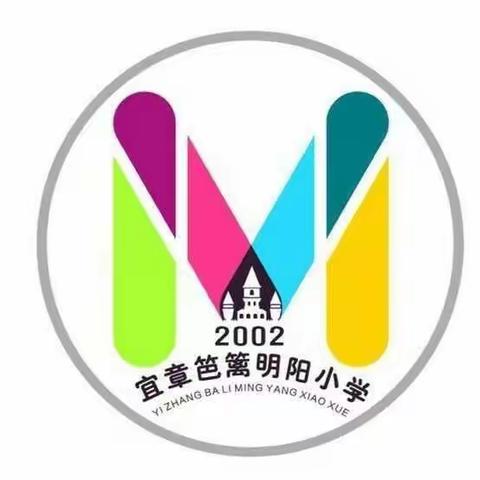 2002

宜章笆篱明阳小学

YI ZHANG BA LI MING YANG XIAO XUE